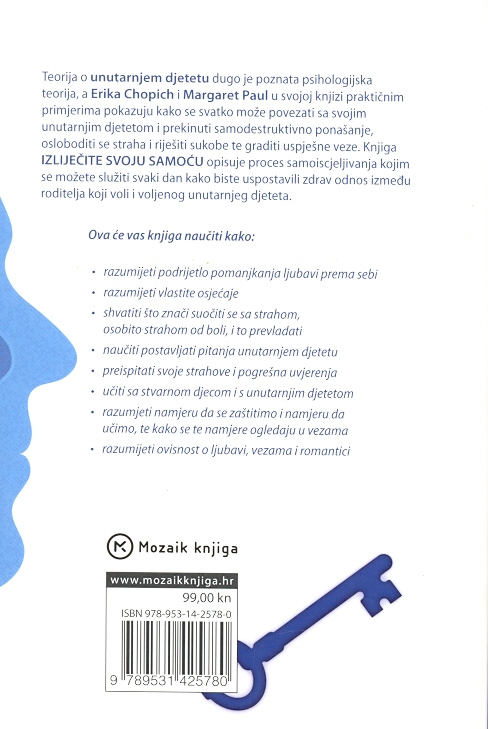 Teorija o unutarnjem djetetu dugo je poznata psihologijska teorija, a Erika Chopich i Margaret Paul u svojoj knjizi praktičnim primjerima pokazuju kako se svatko može povezati sa svojim unutarnjim djetetom i prekinuti samodestruktivno ponašanje, osloboditi se straha i riješiti sukobe te graditi uspješne veze. Knjiga IZLIJEČITE SVOJU SAMOĆU opisuje proces samoiscjeljivanja kojim se možete služiti svaki dan kako biste uspostavili zdrav odnos između roditelja koji voli i voljenog unutarnjeg djeteta.

Ova će vas knjiga naučiti kako:

• razumijeti podrijetlo pomanjkanja ljubavi prema sebi
• razumijeti vlastite osjećaje
• shvatiti što znači suočiti se sa strahom, osobito strahom od boli, i to prevladati
• naučiti postavljati pitanja unutarnjem djetetu
• preispitati svoje strahove i pogrešna uvjerenja
• učiti sa stvarnom djecom i s unutarnjim djetetom
• razumjeti namjeru da se zaštitimo i namjeru da učimo, te kako se te namjere ogledaju u vezama
• razumijeti ovisnost o ljubavi, vezama i romantici

Mozaik knjiga

www.mozaikknjiga.hr
99,00 kn
ISBN 978-953-14-2578-0

9 789531 425780